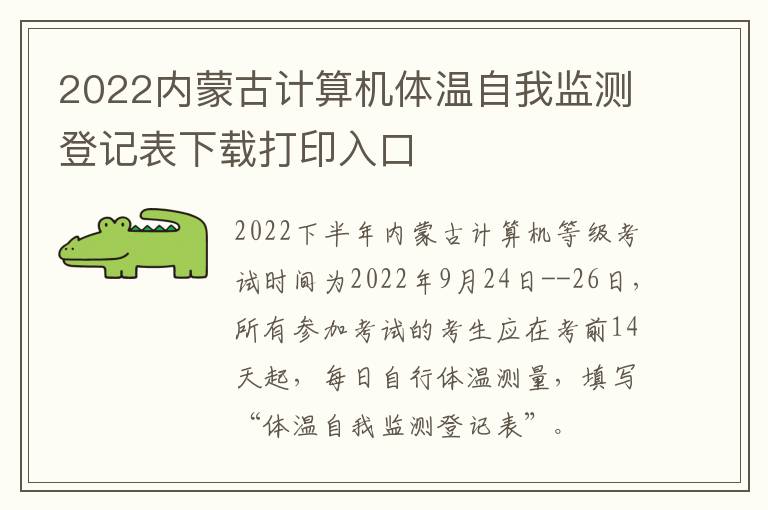 2022内蒙古计算机体温自我监测登记表下载打印入口

2022下半年内蒙古计算机等级考试时间为2022年9月24日--26日，所有参加考试的考生应在考前14天起，每日自行体温测量，填写“体温自我监测登记表”。